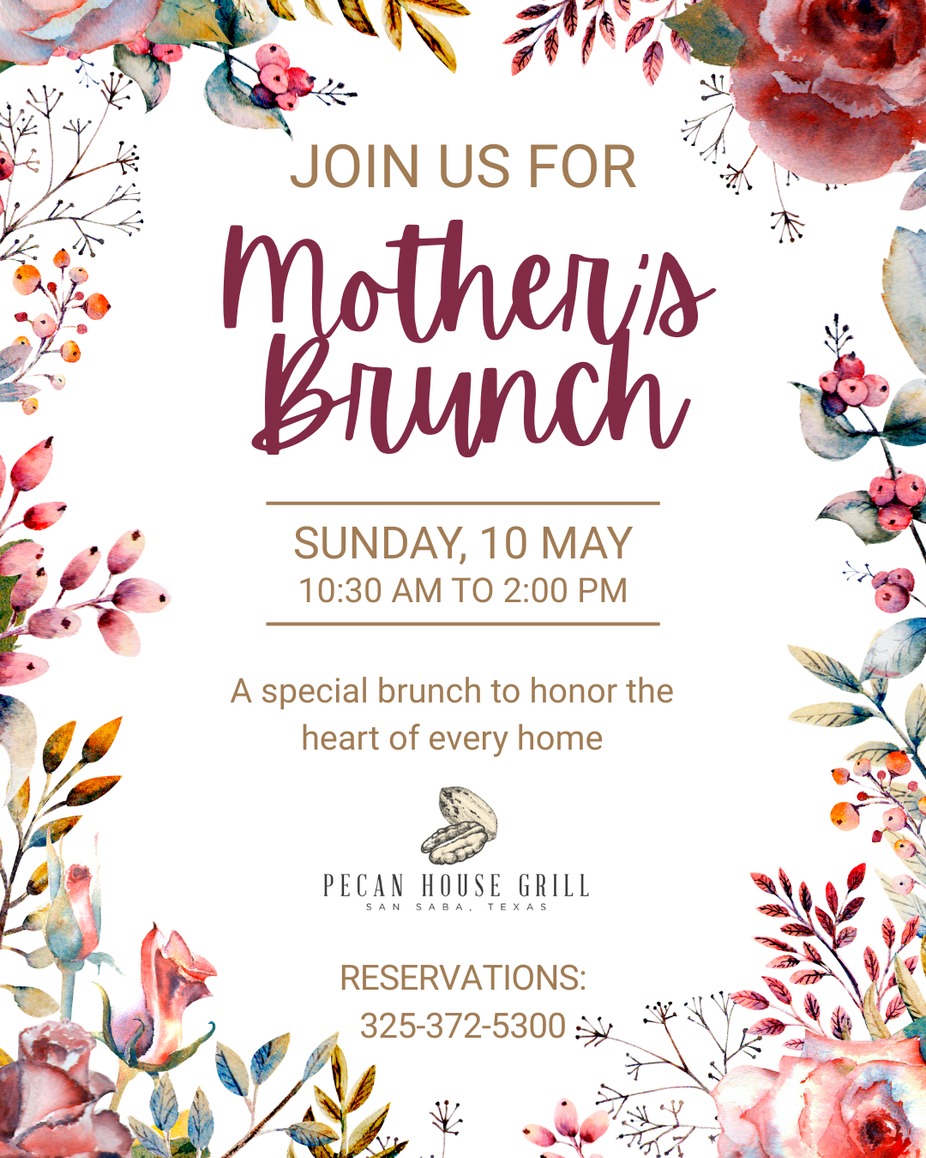 JOIN US FOR

Mother's Brunch

SUNDAY, 10 MAY
10:30 AM TO 2:00 PM

A special brunch to honor the heart of every home

PECAN HOUSE GRILL
SAN SABA, TEXAS

RESERVATIONS:
325-372-5300